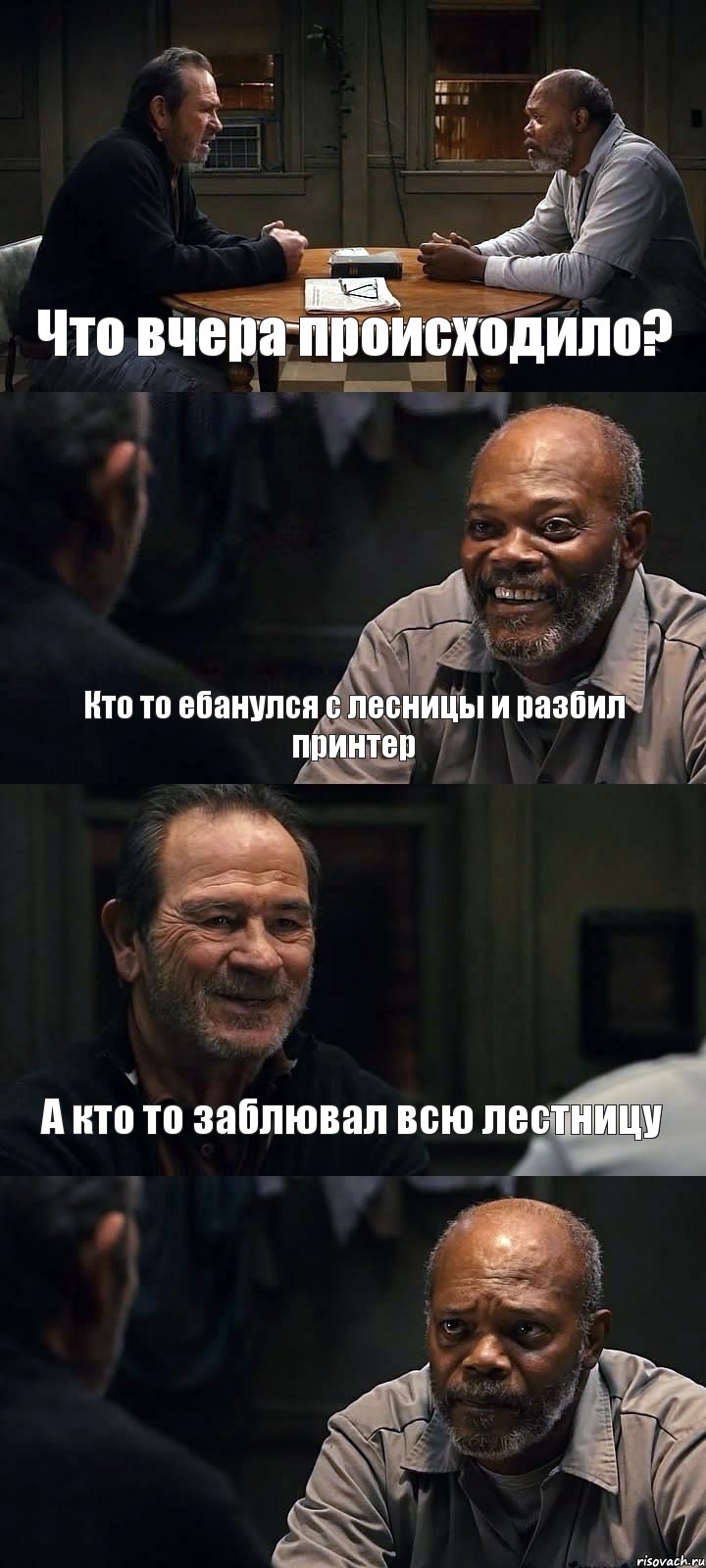 Что вчера происходило?

Кто то ебанулся с лесницы и разбил принтер

А кто то заблювал всю лестницу

risovach.ru